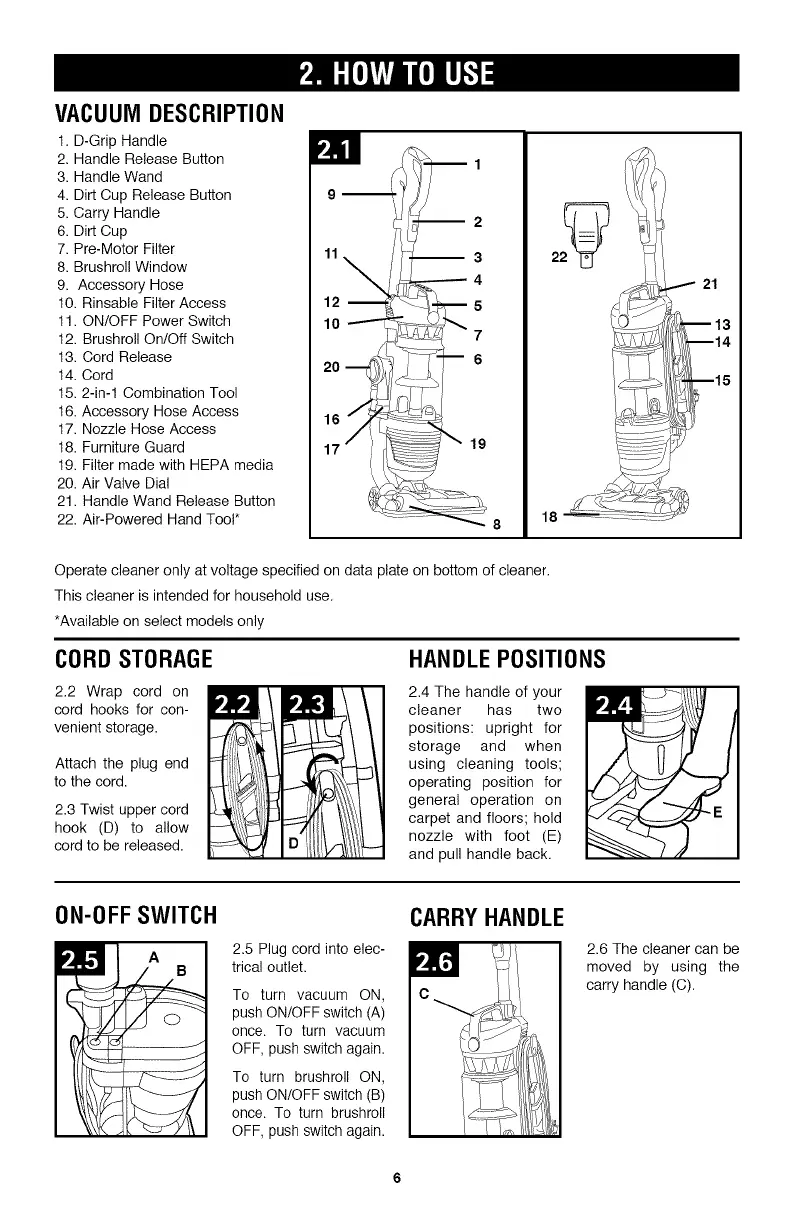 2. HOW TO USE

VACUUM DESCRIPTION

1. D-Grip Handle
2. Handle Release Button
3. Handle Wand
4. Dirt Cup Release Button
5. Carry Handle
6. Dirt Cup
7. Pre-Motor Filter
8. Brushroll Window
9. Accessory Hose
10. Rinsable Filter Access
11. ON/OFF Power Switch
12. Brushroll On/Off Switch
13. Cord Release
14. Cord
15. 2-in-1 Combination Tool
16. Accessory Hose Access
17. Nozzle Hose Access
18. Furniture Guard
19. Filter made with HEPA media
20. Air Valve Dial
21. Handle Wand Release Button
22. Air-Powered Hand Tool*

2.1
1
9
2
11
3
4
12
5
10
7
6
20
16
17
19
8
22
21
13
14
15
18

Operate cleaner only at voltage specified on data plate on bottom of cleaner.

This cleaner is intended for household use.

*Available on select models only

CORD STORAGE

2.2 Wrap cord on cord hooks for convenient storage.

Attach the plug end to the cord.

2.3 Twist upper cord hook (D) to allow cord to be released.

2.2
2.3
D

HANDLE POSITIONS

2.4 The handle of your cleaner has two positions: upright for storage and when using cleaning tools; operating position for general operation on carpet and floors; hold nozzle with foot (E) and pull handle back.

2.4
E

ON-OFF SWITCH

2.5
A
B

2.5 Plug cord into electrical outlet.

To turn vacuum ON, push ON/OFF switch (A) once. To turn vacuum OFF, push switch again.

To turn brushroll ON, push ON/OFF switch (B) once. To turn brushroll OFF, push switch again.

CARRY HANDLE

2.6
C

2.6 The cleaner can be moved by using the carry handle (C).

6